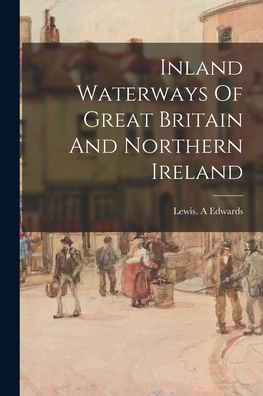 Inland Waterways Of Great Britain And Northern Ireland

Lewis. A Edwards